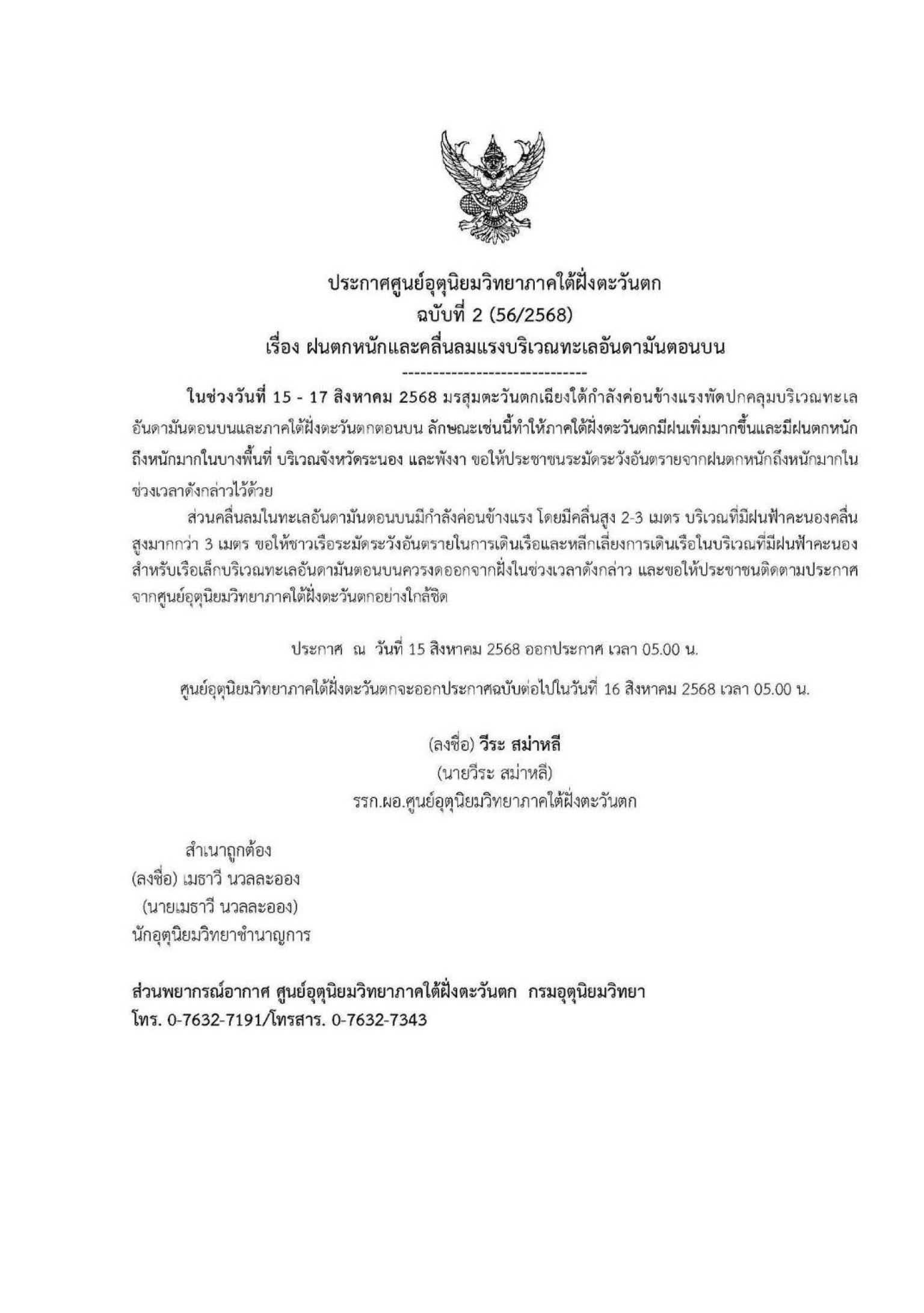 ประกาศศูนย์อุตุนิยมวิทยาภาคใต้ฝั่งตะวันตก
ฉบับที่ 2 (56/2568)
เรื่อง ฝนตกหนักและคลื่นลมแรงบริเวณทะเลอันดามันตอนบน

------------------------------

ในช่วงวันที่ 15 - 17 สิงหาคม 2568 มรสุมตะวันตกเฉียงใต้กำลังค่อนข้างแรงพัดปกคลุมบริเวณทะเลอันดามันตอนบนและภาคใต้ฝั่งตะวันตกตอนบน ลักษณะเช่นนี้ทำให้ภาคใต้ฝั่งตะวันตกมีฝนเพิ่มมากขึ้นและมีฝนตกหนักถึงหนักมากในบางพื้นที่ บริเวณจังหวัดระนอง และพังงา ขอให้ประชาชนระมัดระวังอันตรายจากฝนตกหนักถึงหนักมากในช่วงเวลาดังกล่าวไว้ด้วย

ส่วนคลื่นลมในทะเลอันดามันตอนบนมีกำลังค่อนข้างแรง โดยมีคลื่นสูง 2-3 เมตร บริเวณที่มีฝนฟ้าคะนองคลื่นสูงมากกว่า 3 เมตร ขอให้ชาวเรือระมัดระวังอันตรายในการเดินเรือและหลีกเลี่ยงการเดินเรือในบริเวณที่มีฝนฟ้าคะนอง สำหรับเรือเล็กบริเวณทะเลอันดามันตอนบนควรงดออกจากฝั่งในช่วงเวลาดังกล่าว และขอให้ประชาชนติดตามประกาศจากศูนย์อุตุนิยมวิทยาภาคใต้ฝั่งตะวันตกอย่างใกล้ชิด

ประกาศ ณ วันที่ 15 สิงหาคม 2568 ออกประกาศ เวลา 05.00 น.

ศูนย์อุตุนิยมวิทยาภาคใต้ฝั่งตะวันตกจะออกประกาศฉบับต่อไปในวันที่ 16 สิงหาคม 2568 เวลา 05.00 น.

(ลงชื่อ) วีระ สม่าหลี
(นายวีระ สม่าหลี)
รรก.ผอ.ศูนย์อุตุนิยมวิทยาภาคใต้ฝั่งตะวันตก

สำเนาถูกต้อง
(ลงชื่อ) เมธาวี นวลละออง
(นายเมธาวี นวลละออง)
นักอุตุนิยมวิทยาชำนาญการ

ส่วนพยากรณ์อากาศ ศูนย์อุตุนิยมวิทยาภาคใต้ฝั่งตะวันตก กรมอุตุนิยมวิทยา
โทร. 0-7632-7191/โทรสาร. 0-7632-7343